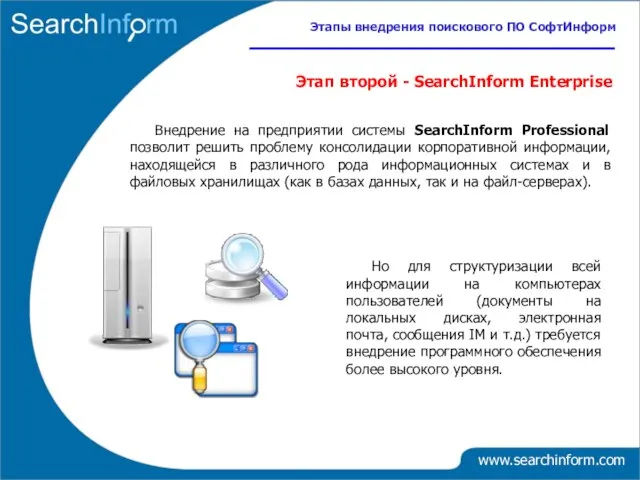 SearchInform

Этапы внедрения поискового ПО СофтИнформ

Этап второй - SearchInform Enterprise

Внедрение на предприятии системы SearchInform Professional позволит решить проблему консолидации корпоративной информации, находящейся в различного рода информационных системах и в файловых хранилищах (как в базах данных, так и на файл-серверах).

Но для структуризации всей информации на компьютерах пользователей (документы на локальных дисках, электронная почта, сообщения IM и т.д.) требуется внедрение программного обеспечения более высокого уровня.

www.searchinform.com